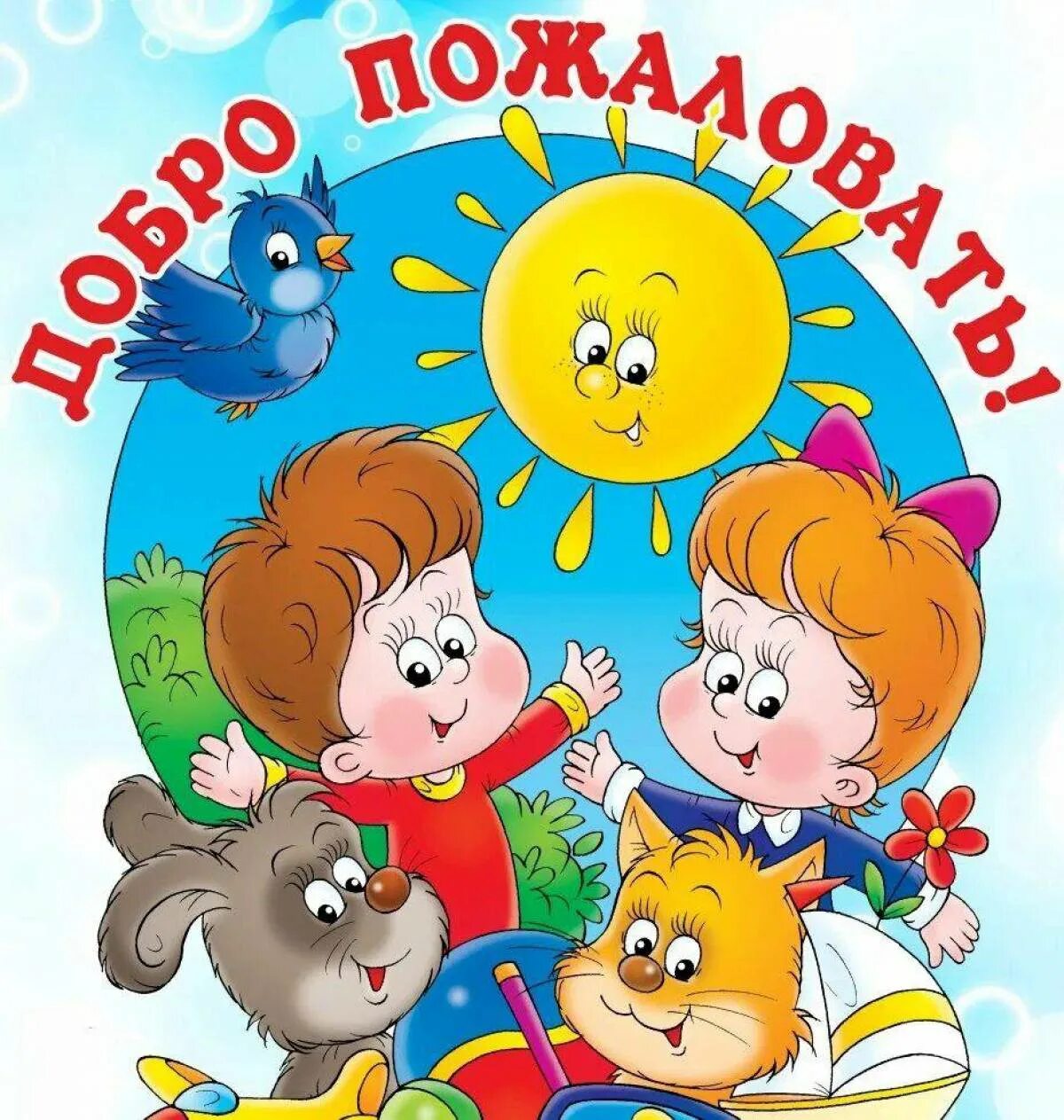 ДОБРО ПОЖАЛОВАТЬ!